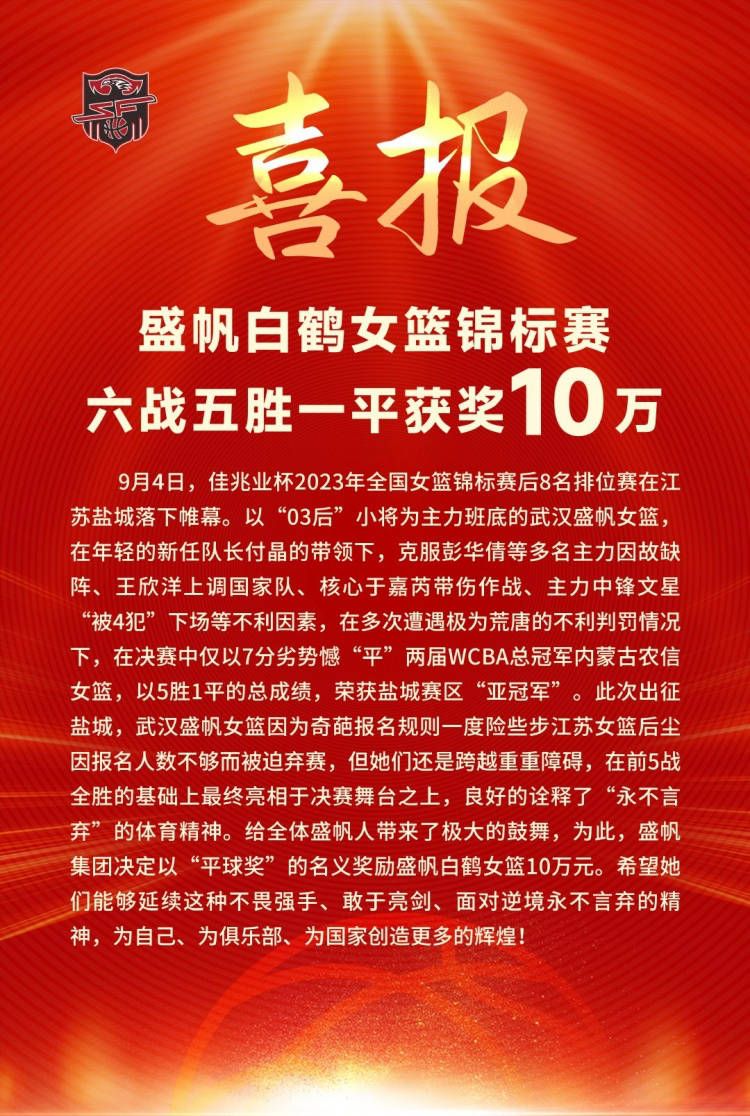 喜报

盛帆白鹤女篮锦标赛
六战五胜一平获奖10万

9月4日，佳兆业杯2023年全国女篮锦标赛后8名排位赛在江苏盐城落下帷幕。以“03后”小将为主力班底的武汉盛帆女篮，在年轻的新任队长付晶的带领下，克服彭华倩等多名主力因故缺阵、王欣洋上调国家队、核心于嘉芮带伤作战、主力中锋文星“被4犯”下场等不利因素，在多次遭遇极为荒唐的不利判罚情况下，在决赛中仅以7分劣势憾“平”两届WCBA总冠军内蒙古农信女篮，以5胜1平的总成绩，荣获盐城赛区“亚冠军”。此次出征盐城，武汉盛帆女篮因为奇葩报名规则一度险些步江苏女篮后尘因报名人数不够而被迫弃赛，但她们还是跨越重重障碍，在前5战全胜的基础上最终亮相于决赛舞台之上，良好的诠释了“永不言弃”的体育精神。给全体盛帆人带来了极大的鼓舞，为此，盛帆集团决定以“平球奖”的名义奖励盛帆白鹤女篮10万元。希望她们能够延续这种不畏强手、敢于亮剑、面对逆境永不言弃的精神，为自己、为俱乐部、为国家创造更多的辉煌！